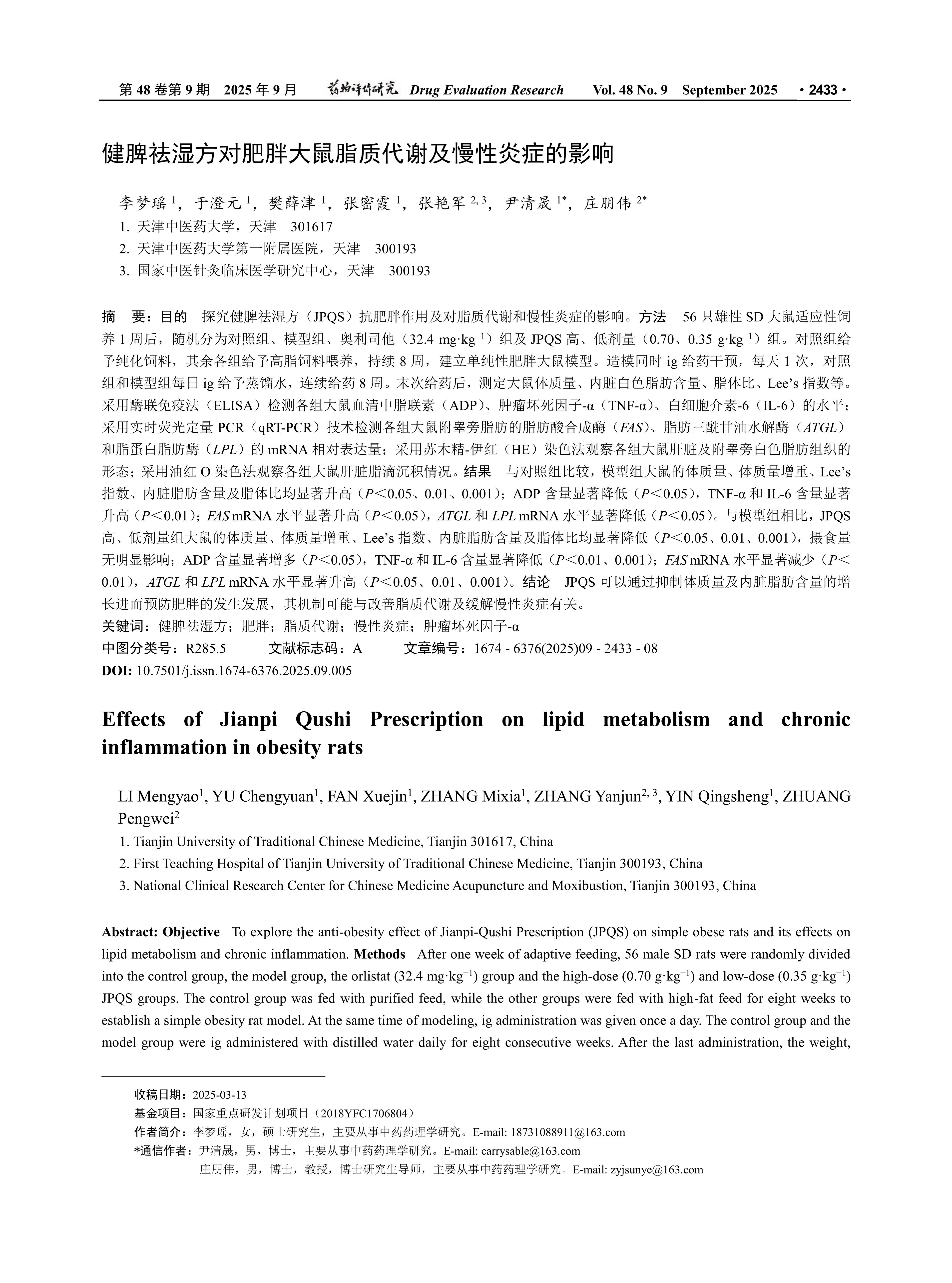 第 48 卷第 9 期 2025 年 9 月 药物评价研究 Drug Evaluation Research Vol. 48 No. 9 September 2025 · 2433 ·

健脾祛湿方对肥胖大鼠脂质代谢及慢性炎症的影响

李梦瑶 $^1$，于澄元 $^1$，樊薛津 $^1$，张密霞 $^1$，张艳军 $^{2,3}$，尹清晟 $^{1*}$，庄朋伟 $^{2*}$

1. 天津中医药大学，天津 301617
2. 天津中医药大学第一附属医院，天津 300193
3. 国家中医针灸临床医学研究中心，天津 300193

摘 要：目的 探究健脾祛湿方（JPQS）抗肥胖作用及对脂质代谢和慢性炎症的影响。方法 56 只雄性 SD 大鼠适应性饲养 1 周后，随机分为对照组、模型组、奥利司他（32.4 mg·kg$^{-1}$）组及 JPQS 高、低剂量（0.70、0.35 g·kg$^{-1}$）组。对照组给予纯化饲料，其余各组给予高脂饲料喂养，持续 8 周，建立单纯性肥胖大鼠模型。造模同时 ig 给药干预，每天 1 次，对照组和模型组每日 ig 给予蒸馏水，连续给药 8 周。末次给药后，测定大鼠体质量、内脏白色脂肪含量、脂体比、Lee’s 指数等。采用酶联免疫法（ELISA）检测各组大鼠血清中脂联素（ADP）、肿瘤坏死因子-α（TNF-α）、白细胞介素-6（IL-6）的水平；采用实时荧光定量 PCR（qRT-PCR）技术检测各组大鼠附睾旁脂肪的脂肪酸合成酶（FAS）、脂肪三酰甘油水解酶（ATGL）和脂蛋白脂肪酶（LPL）的 mRNA 相对表达量；采用苏木精-伊红（HE）染色法观察各组大鼠肝脏及附睾旁白色脂肪组织的形态；采用油红 O 染色法观察各组大鼠肝脏脂滴沉积情况。结果 与对照组比较，模型组大鼠的体质量、体质量增重、Lee’s 指数、内脏脂肪含量及脂体比均显著升高（P＜0.05、0.01、0.001）；ADP 含量显著降低（P＜0.05），TNF-α 和 IL-6 含量显著升高（P＜0.01）；FAS mRNA 水平显著升高（P＜0.05），ATGL 和 LPL mRNA 水平显著降低（P＜0.05）。与模型组相比，JPQS 高、低剂量组大鼠的体质量、体质量增重、Lee’s 指数、内脏脂肪含量及脂体比均显著降低（P＜0.05、0.01、0.001），摄食量无明显影响；ADP 含量显著增多（P＜0.05），TNF-α 和 IL-6 含量显著降低（P＜0.01、0.001）；FAS mRNA 水平显著减少（P＜0.01），ATGL 和 LPL mRNA 水平显著升高（P＜0.05、0.01、0.001）。结论 JPQS 可以通过抑制体质量及内脏脂肪含量的增长进而预防肥胖的发生发展，其机制可能与改善脂质代谢及缓解慢性炎症有关。
关键词：健脾祛湿方；肥胖；脂质代谢；慢性炎症；肿瘤坏死因子-α
中图分类号：R285.5 文献标志码：A 文章编号：1674 - 6376(2025)09 - 2433 - 08
DOI: 10.7501/j.issn.1674-6376.2025.09.005

Effects of Jianpi Qushi Prescription on lipid metabolism and chronic inflammation in obesity rats

LI Mengyao$^1$, YU Chengyuan$^1$, FAN Xuejin$^1$, ZHANG Mixia$^1$, ZHANG Yanjun$^{2,3}$, YIN Qingsheng$^1$, ZHUANG Pengwei$^2$

1. Tianjin University of Traditional Chinese Medicine, Tianjin 301617, China
2. First Teaching Hospital of Tianjin University of Traditional Chinese Medicine, Tianjin 300193, China
3. National Clinical Research Center for Chinese Medicine Acupuncture and Moxibustion, Tianjin 300193, China

Abstract: Objective To explore the anti-obesity effect of Jianpi-Qushi Prescription (JPQS) on simple obese rats and its effects on lipid metabolism and chronic inflammation. Methods After one week of adaptive feeding, 56 male SD rats were randomly divided into the control group, the model group, the orlistat (32.4 mg·kg$^{-1}$) group and the high-dose (0.70 g·kg$^{-1}$) and low-dose (0.35 g·kg$^{-1}$) JPQS groups. The control group was fed with purified feed, while the other groups were fed with high-fat feed for eight weeks to establish a simple obesity rat model. At the same time of modeling, ig administration was given once a day. The control group and the model group were ig administered with distilled water daily for eight consecutive weeks. After the last administration, the weight,

收稿日期：2025-03-13
基金项目：国家重点研发计划项目（2018YFC1706804）
作者简介：李梦瑶，女，硕士研究生，主要从事中药药理学研究。E-mail: 18731088911@163.com
*通信作者：尹清晟，男，博士，主要从事中药药理学研究。E-mail: carrysable@163.com
庄朋伟，男，博士，教授，博士研究生导师，主要从事中药药理学研究。E-mail: zyjsunye@163.com